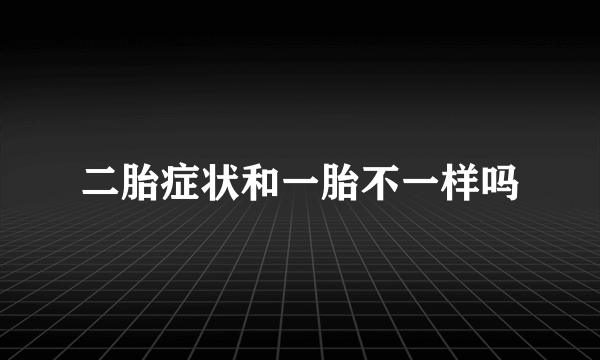 二胎症状和一胎不一样吗